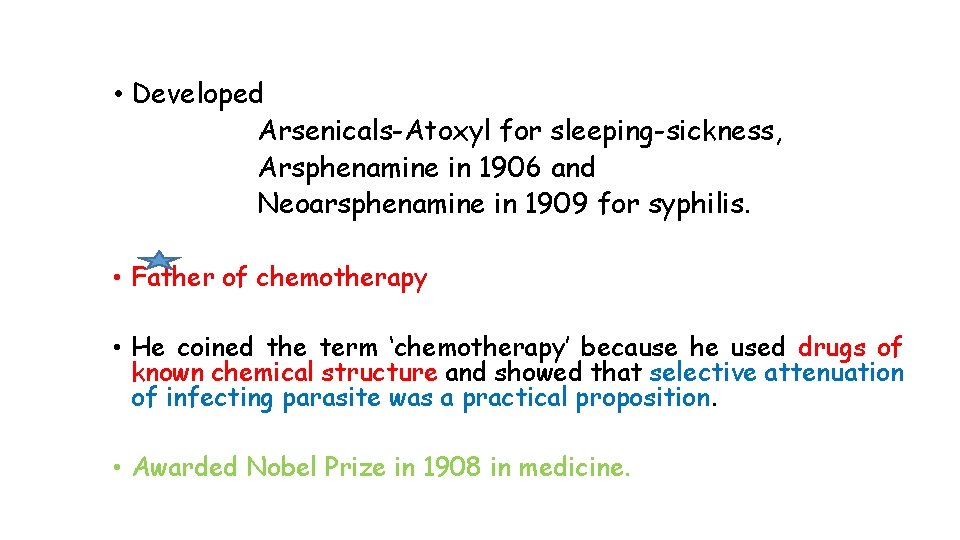 • Developed

Arsenicals-Atoxyl for sleeping-sickness,
Arsphenamine in 1906 and
Neoarsphenamine in 1909 for syphilis.

• Father of chemotherapy

• He coined the term ‘chemotherapy’ because he used drugs of known chemical structure and showed that selective attenuation of infecting parasite was a practical proposition.

• Awarded Nobel Prize in 1908 in medicine.